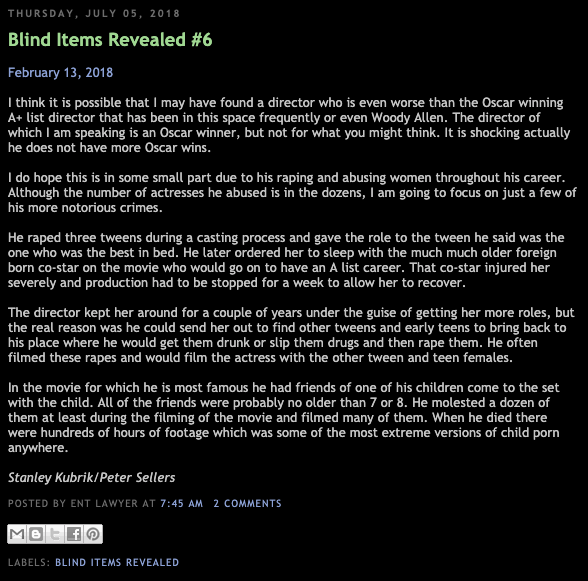 THURSDAY, JULY 05, 2018

Blind Items Revealed #6

February 13, 2018

I think it is possible that I may have found a director who is even worse than the Oscar winning A+ list director that has been in this space frequently or even Woody Allen. The director of which I am speaking is an Oscar winner, but not for what you might think. It is shocking actually he does not have more Oscar wins.

I do hope this is in some small part due to his raping and abusing women throughout his career. Although the number of actresses he abused is in the dozens, I am going to focus on just a few of his more notorious crimes.

He raped three tweens during a casting process and gave the role to the tween he said was the one who was the best in bed. He later ordered her to sleep with the much much older foreign born co-star on the movie who would go on to have an A list career. That co-star injured her severely and production had to be stopped for a week to allow her to recover.

The director kept her around for a couple of years under the guise of getting her more roles, but the real reason was he could send her out to find other tweens and early teens to bring back to his place where he would get them drunk or slip them drugs and then rape them. He often filmed these rapes and would film the actress with the other tween and teen females.

In the movie for which he is most famous he had friends of one of his children come to the set with the child. All of the friends were probably no older than 7 or 8. He molested a dozen of them at least during the filming of the movie and filmed many of them. When he died there were hundreds of hours of footage which was some of the most extreme versions of child porn anywhere.

Stanley Kubrik/Peter Sellers

POSTED BY ENT LAWYER AT 7:45 AM 2 COMMENTS

LABELS: BLIND ITEMS REVEALED